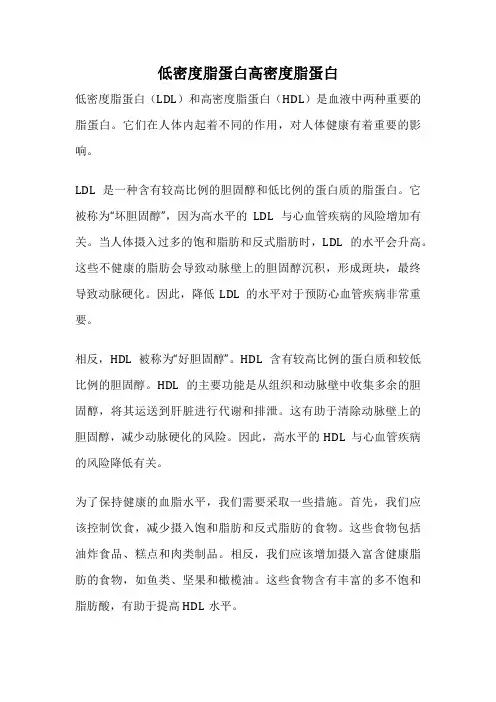 低密度脂蛋白高密度脂蛋白

低密度脂蛋白（LDL）和高密度脂蛋白（HDL）是血液中两种重要的脂蛋白。它们在人体内起着不同的作用，对人体健康有着重要的影响。

LDL 是一种含有较高比例的胆固醇和低比例的蛋白质的脂蛋白。它被称为“坏胆固醇”，因为高水平的 LDL 与心血管疾病的风险增加有关。当人体摄入过多的饱和脂肪和反式脂肪时，LDL 的水平会升高。这些不健康的脂肪会导致动脉壁上的胆固醇沉积，形成斑块，最终导致动脉硬化。因此，降低 LDL 的水平对于预防心血管疾病非常重要。

相反，HDL 被称为“好胆固醇”。HDL 含有较高比例的蛋白质和较低比例的胆固醇。HDL 的主要功能是从组织和动脉壁中收集多余的胆固醇，将其运送到肝脏进行代谢和排泄。这有助于清除动脉壁上的胆固醇，减少动脉硬化的风险。因此，高水平的 HDL 与心血管疾病的风险降低有关。

为了保持健康的血脂水平，我们需要采取一些措施。首先，我们应该控制饮食，减少摄入饱和脂肪和反式脂肪的食物。这些食物包括油炸食品、糕点和肉类制品。相反，我们应该增加摄入富含健康脂肪的食物，如鱼类、坚果和橄榄油。这些食物含有丰富的多不饱和脂肪酸，有助于提高 HDL 水平。